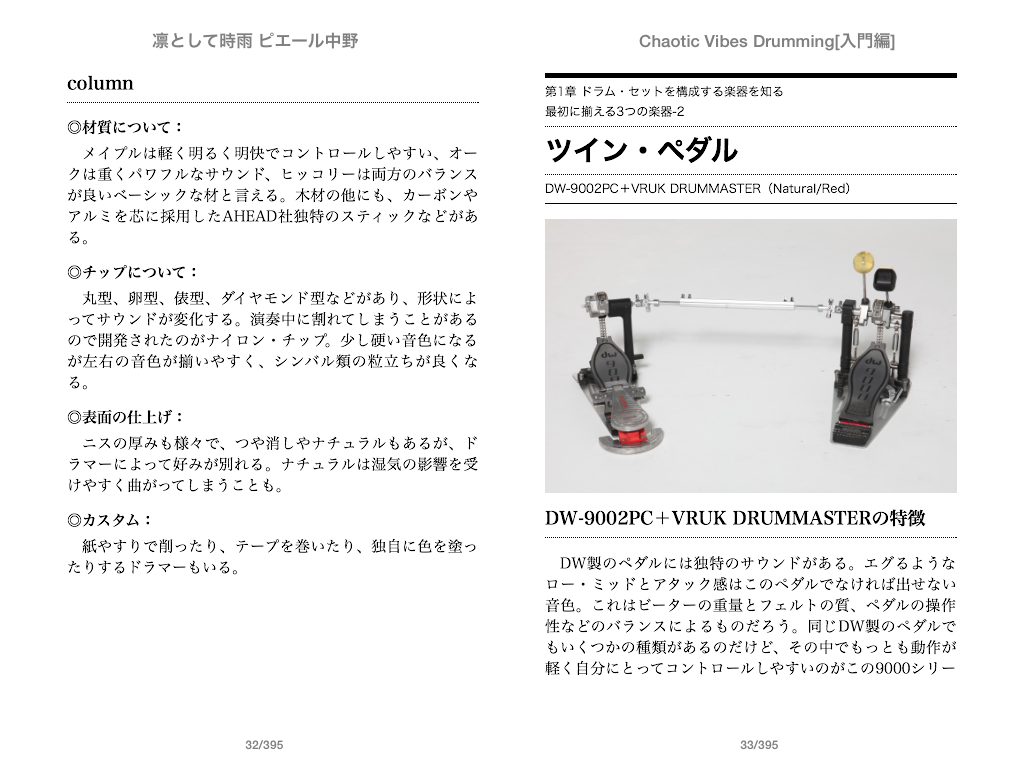 凛として時雨 ピエール中野

column

◎材質について：

メイプルは軽く明るく明快でコントロールしやすい、オークは重くパワフルなサウンド、ヒッコリーは両方のバランスが良いベーシックな材と言える。木材の他にも、カーボンやアルミを芯に採用したAHEAD社独特のスティックなどがある。

◎チップについて：

丸型、卵型、俵型、ダイヤモンド型などがあり、形状によってサウンドが変化する。演奏中に割れてしまうことがあるので開発されたのがナイロン・チップ。少し硬い音色になるが左右の音色が揃いやすく、シンバル類の粒立ちが良くなる。

◎表面の仕上げ：

ニスの厚みも様々で、つや消しやナチュラルもあるが、ドラマーによって好みが別れる。ナチュラルは湿気の影響を受けやすく曲がってしまうことも。

◎カスタム：

紙やすりで削ったり、テープを巻いたり、独自に色を塗ったりするドラマーもいる。

32/395

Chaotic Vibes Drumming[入門編]

第1章 ドラム・セットを構成する楽器を知る
最初に揃える3つの楽器-2

ツイン・ペダル

DW-9002PC＋VRUK DRUMMASTER（Natural/Red）

DW-9002PC＋VRUK DRUMMASTERの特徴

DW製のペダルには独特のサウンドがある。エグるようなロー・ミッドとアタック感はこのペダルでなければ出せない音色。これはビーターの重量とフェルトの質、ペダルの操作性などのバランスによるものだろう。同じDW製のペダルでもいくつかの種類があるのだけど、その中でもっとも動作が軽く自分にとってコントロールしやすいのがこの9000シリー

33/395